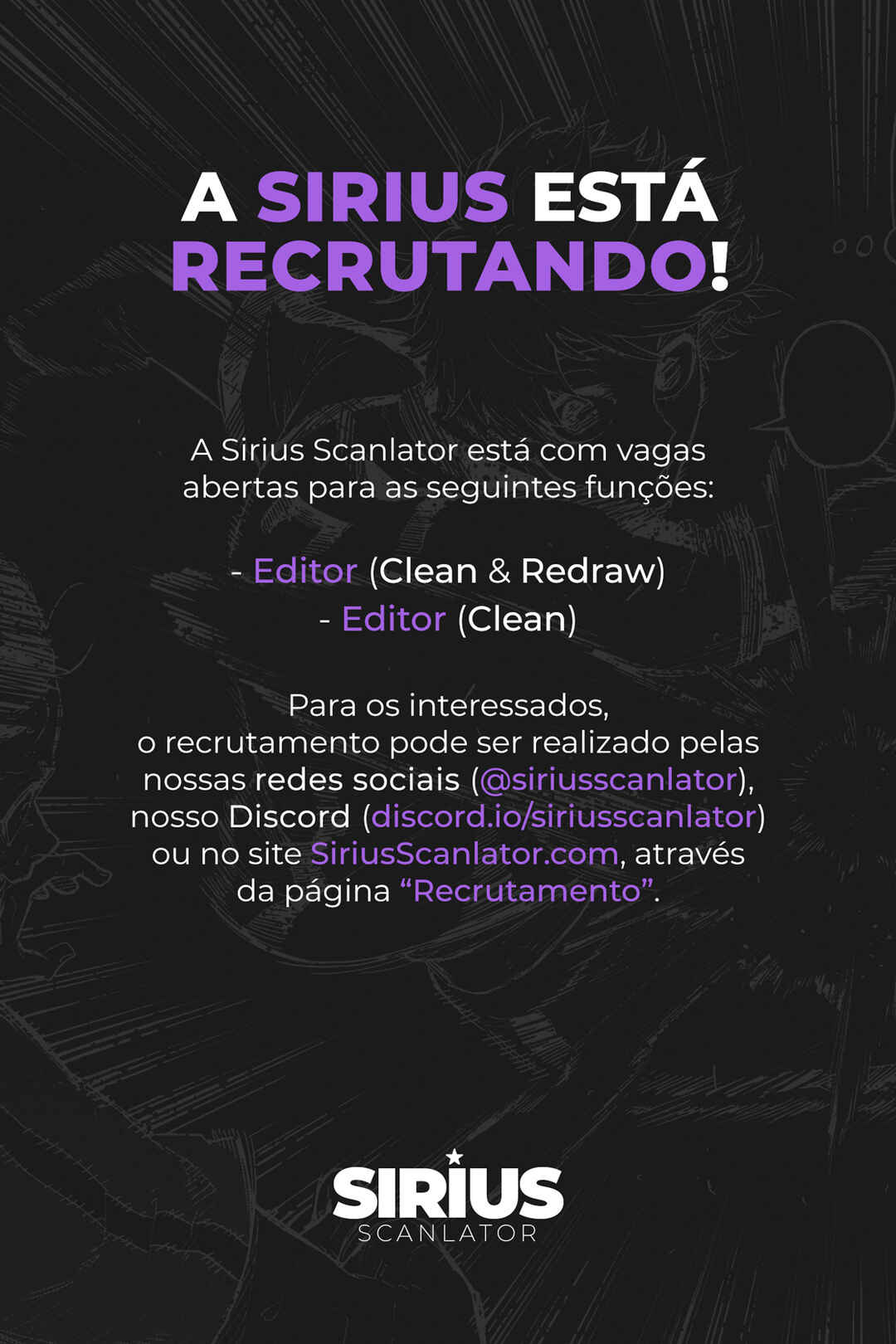 A SIRIUS ESTÁ RECRUTANDO!

A Sirius Scanlator está com vagas abertas para as seguintes funções:

- Editor (Clean & Redraw)
- Editor (Clean)

Para os interessados, o recrutamento pode ser realizado pelas nossas redes sociais (@siriusscanlator), nosso Discord (discord.io/siriusscanlator) ou no site SiriusScanlator.com, através da página "Recrutamento".

SIRIUS
SCANLATOR